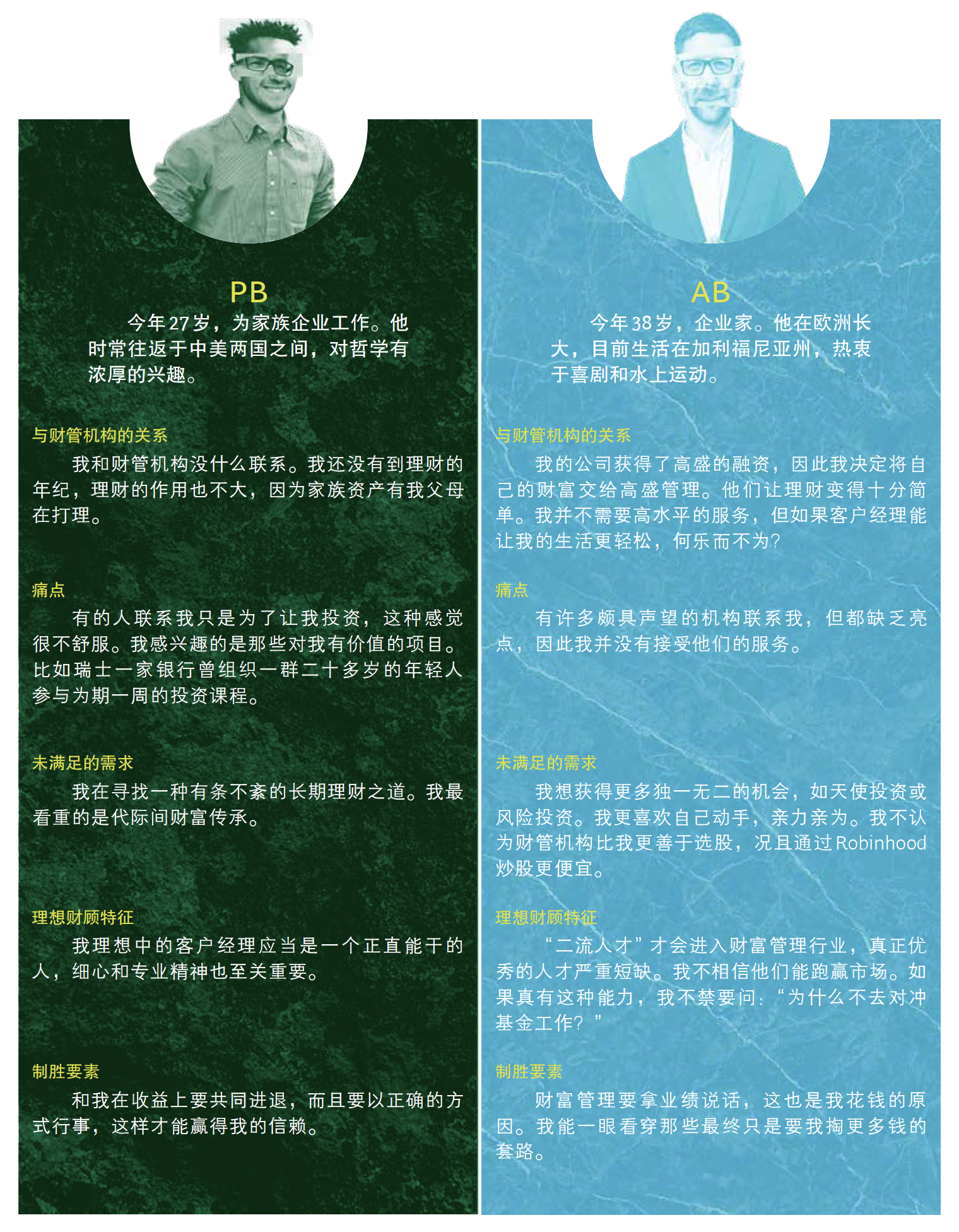 PB

今年27岁，为家族企业工作。他时常往返于中美两国之间，对哲学有浓厚的兴趣。

与财管机构的关系

我和财管机构没什么联系。我还没有到理财的年纪，理财的作用也不大，因为家族资产有我父母在打理。

痛点

有的人联系我只是为了让我投资，这种感觉很不舒服。我感兴趣的是那些对我有价值的项目。比如瑞士一家银行曾组织一群二十多岁的年轻人参与为期一周的投资课程。

未满足的需求

我在寻找一种有条不紊的长期理财之道。我最看重的是代际间财富传承。

理想财顾特征

我理想中的客户经理应当是一个正直能干的人，细心和专业精神也至关重要。

制胜要素

和我在收益上要共同进退，而且要以正确的方式行事，这样才能赢得我的信赖。

AB

今年38岁，企业家。他在欧洲长大，目前生活在加利福尼亚州，热衷于喜剧和水上运动。

与财管机构的关系

我的公司获得了高盛的融资，因此我决定将自己的财富交给高盛管理。他们让理财变得十分简单。我并不需要高水平的服务，但如果客户经理能让我的生活更轻松，何乐而不为?

痛点

有许多颇具声望的机构联系我，但都缺乏亮点，因此我并没有接受他们的服务。

未满足的需求

我想获得更多独一无二的机会，如天使投资或风险投资。我更喜欢自己动手，亲力亲为。我不认为财管机构比我更善于选股，况且通过Robinhood炒股更便宜。

理想财顾特征

“二流人才”才会进入财富管理行业，真正优秀的人才严重短缺。我不相信他们能跑赢市场。如果真有这种能力，我不禁要问：“为什么不去对冲基金工作？”

制胜要素

财富管理要拿业绩说话，这也是我花钱的原因。我能一眼看穿那些最终只是要我掏更多钱的套路。